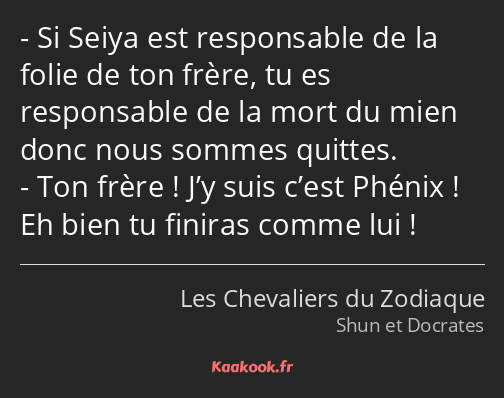 - Si Seiya est responsable de la folie de ton frère, tu es responsable de la mort du mien donc nous sommes quittes.
- Ton frère ! J’y suis c’est Phénix ! Eh bien tu finiras comme lui !

Les Chevaliers du Zodiaque
Shun et Docrates

Kaakook.fr